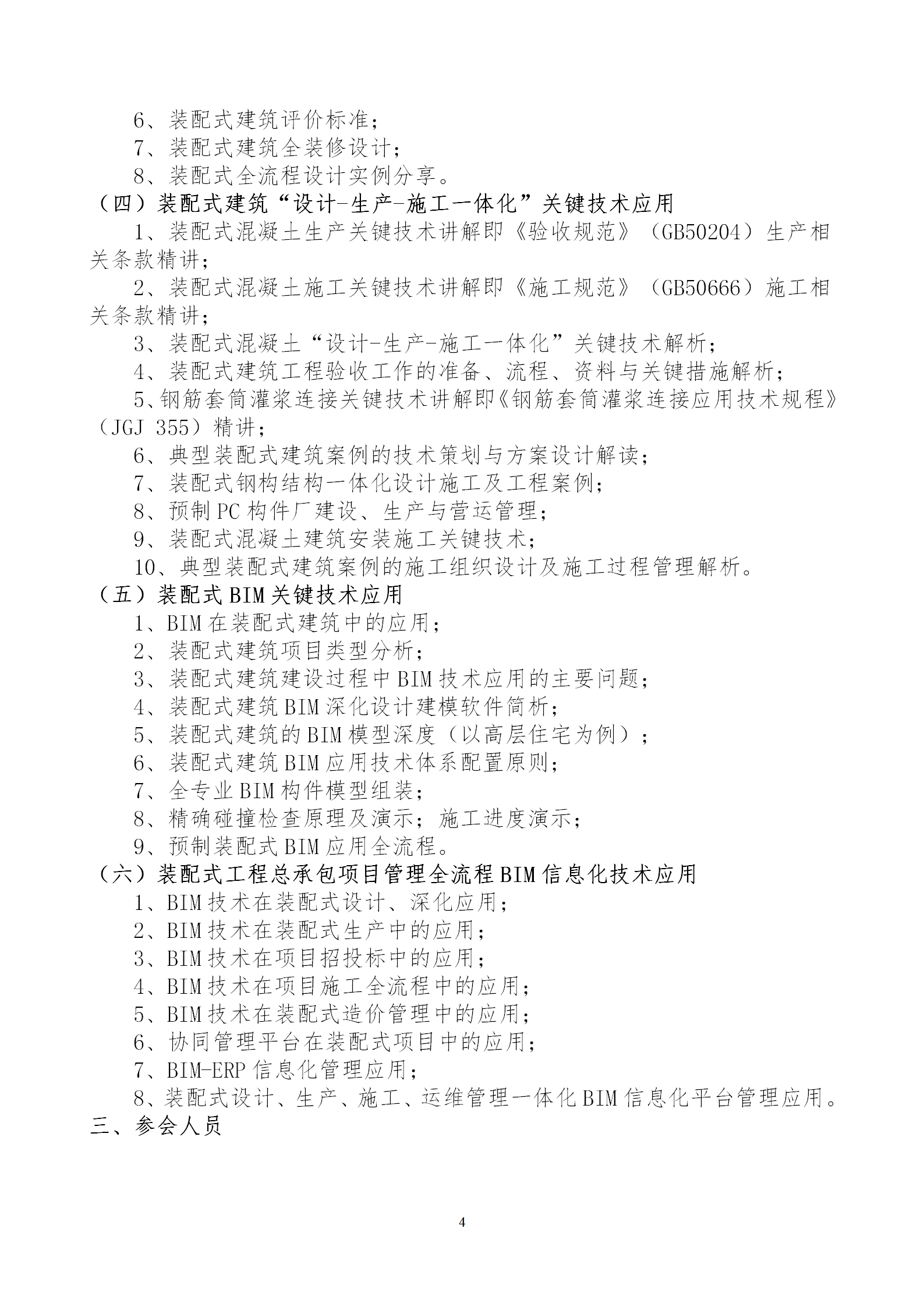 6、装配式建筑评价标准；
7、装配式建筑全装修设计；
8、装配式全流程设计实例分享。
（四）装配式建筑“设计-生产-施工一体化”关键技术应用
1、装配式混凝土生产关键技术讲解即《验收规范》（GB50204）生产相关条款精讲；
2、装配式混凝土施工关键技术讲解即《施工规范》（GB50666）施工相关条款精讲；
3、装配式混凝土“设计-生产-施工一体化”关键技术解析；
4、装配式建筑工程验收工作的准备、流程、资料与关键措施解析；
5、钢筋套筒灌浆连接关键技术讲解即《钢筋套筒灌浆连接应用技术规程》（JGJ 355）精讲；
6、典型装配式建筑案例的技术策划与方案设计解读；
7、装配式钢构结构一体化设计施工及工程案例；
8、预制PC构件厂建设、生产与营运管理；
9、装配式混凝土建筑安装施工关键技术；
10、典型装配式建筑案例的施工组织设计及施工过程管理解析。
（五）装配式BIM关键技术应用
1、BIM在装配式建筑中的应用；
2、装配式建筑项目类型分析；
3、装配式建筑建设过程中BIM技术应用的主要问题；
4、装配式建筑BIM深化设计建模软件简析；
5、装配式建筑的BIM模型深度（以高层住宅为例）；
6、装配式建筑BIM应用技术体系配置原则；
7、全专业BIM构件模型组装；
8、精确碰撞检查原理及演示；施工进度演示；
9、预制装配式BIM应用全流程。
（六）装配式工程总承包项目管理全流程BIM信息化技术应用
1、BIM技术在装配式设计、深化应用；
2、BIM技术在装配式生产中的应用；
3、BIM技术在项目招投标中的应用；
4、BIM技术在项目施工全流程中的应用；
5、BIM技术在装配式造价管理中的应用；
6、协同管理平台在装配式项目中的应用；
7、BIM-ERP信息化管理应用；
8、装配式设计、生产、施工、运维管理一体化BIM信息化平台管理应用。
三、参会人员

4